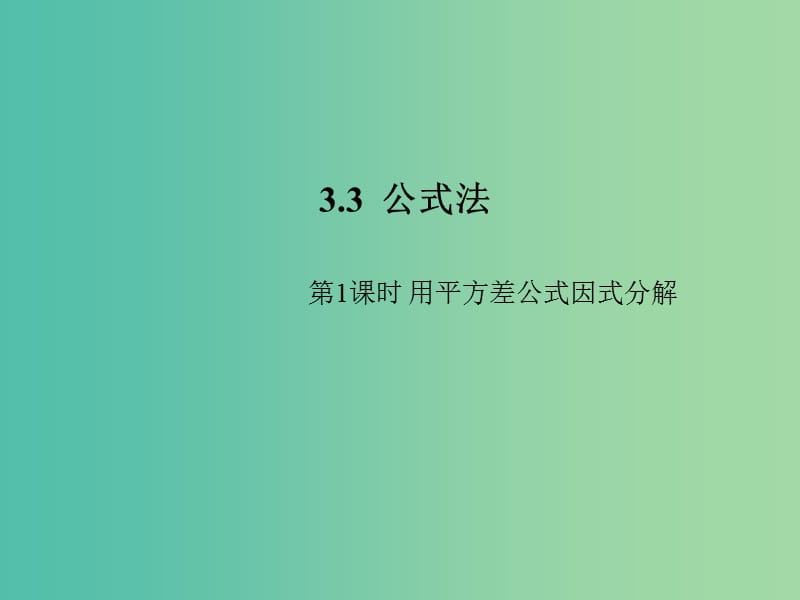 3.3 公式法

第1课时 用平方差公式因式分解